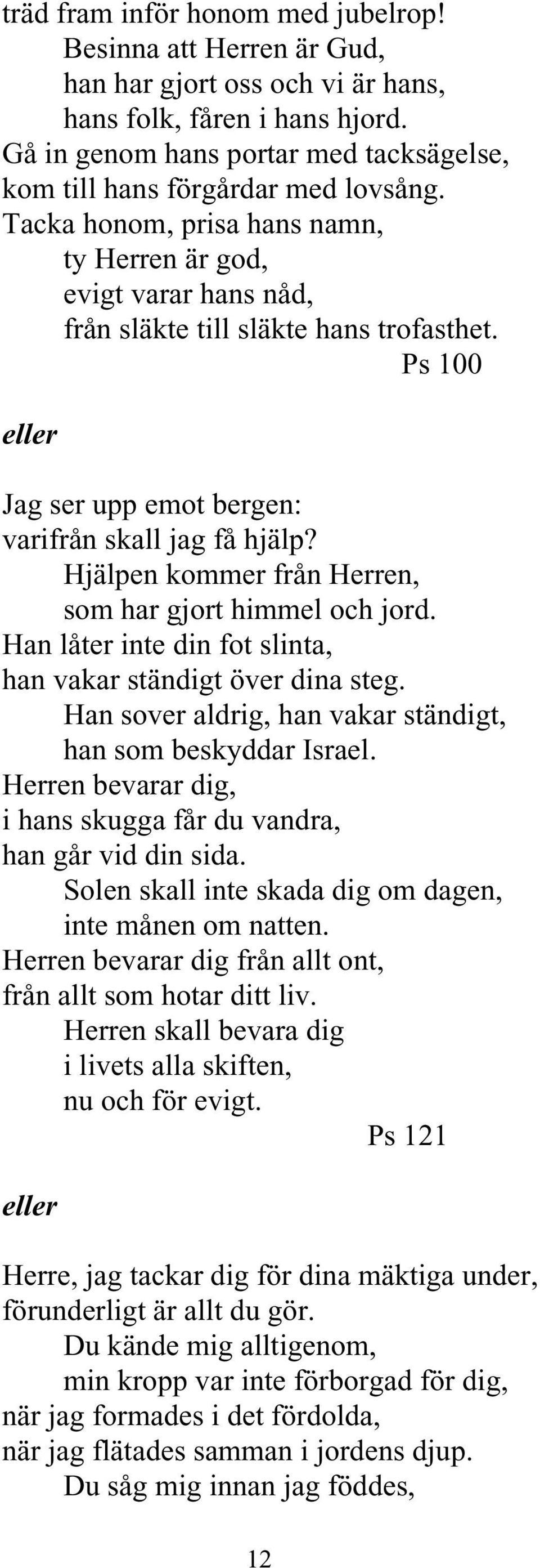 träd fram inför honom med jubelrop!
Besinna att Herren är Gud,
han har gjort oss och vi är hans,
hans folk, fåren i hans hjord.
Gå in genom hans portar med tacksägelse,
kom till hans förgårdar med lovsång.
Tacka honom, prisa hans namn,
ty Herren är god,
evigt varar hans nåd,
från släkte till släkte hans trofasthet.
Ps 100

eller

Jag ser upp emot bergen:
varifrån skall jag få hjälp?
Hjälpen kommer från Herren,
som har gjort himmel och jord.
Han låter inte din fot slinta,
han vakar ständigt över dina steg.
Han sover aldrig, han vakar ständigt,
han som beskyddar Israel.
Herren bevarar dig,
i hans skugga får du vandra,
han går vid din sida.
Solen skall inte skada dig om dagen,
inte månen om natten.
Herren bevarar dig från allt ont,
från allt som hotar ditt liv.
Herren skall bevara dig
i livets alla skiften,
nu och för evigt.
Ps 121

eller

Herre, jag tackar dig för dina mäktiga under,
förunderligt är allt du gör.
Du kände mig alltigenom,
min kropp var inte förborgad för dig,
när jag formades i det fördolda,
när jag flätades samman i jordens djup.
Du såg mig innan jag föddes,

12